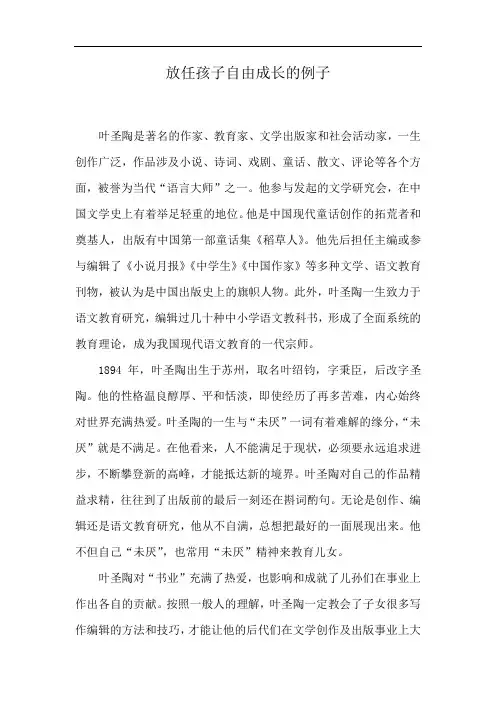 放任孩子自由成长的例子

叶圣陶是著名的作家、教育家、文学出版家和社会活动家，一生创作广泛，作品涉及小说、诗词、戏剧、童话、散文、评论等各个方面，被誉为当代“语言大师”之一。他参与发起的文学研究会，在中国文学史上有着举足轻重的地位。他是中国现代童话创作的拓荒者和奠基人，出版有中国第一部童话集《稻草人》。他先后担任主编或参与编辑了《小说月报》《中学生》《中国作家》等多种文学、语文教育刊物，被认为是中国出版史上的旗帜人物。此外，叶圣陶一生致力于语文教育研究，编辑过几十种中小学语文教科书，形成了全面系统的教育理论，成为我国现代语文教育的一代宗师。

1894 年，叶圣陶出生于苏州，取名叶绍钧，字秉臣，后改字圣陶。他的性格温良醇厚、平和恬淡，即使经历了再多苦难，内心始终对世界充满热爱。叶圣陶的一生与“未厌”一词有着难解的缘分，“未厌”就是不满足。在他看来，人不能满足于现状，必须要永远追求进步，不断攀登新的高峰，才能抵达新的境界。叶圣陶对自己的作品精益求精，往往到了出版前的最后一刻还在斟词酌句。无论是创作、编辑还是语文教育研究，他从不自满，总想把最好的一面展现出来。他不但自己“未厌”，也常用“未厌”精神来教育儿女。

叶圣陶对“书业”充满了热爱，也影响和成就了儿孙们在事业上作出各自的贡献。按照一般人的理解，叶圣陶一定教会了子女很多写作编辑的方法和技巧，才能让他的后代们在文学创作及出版事业上大